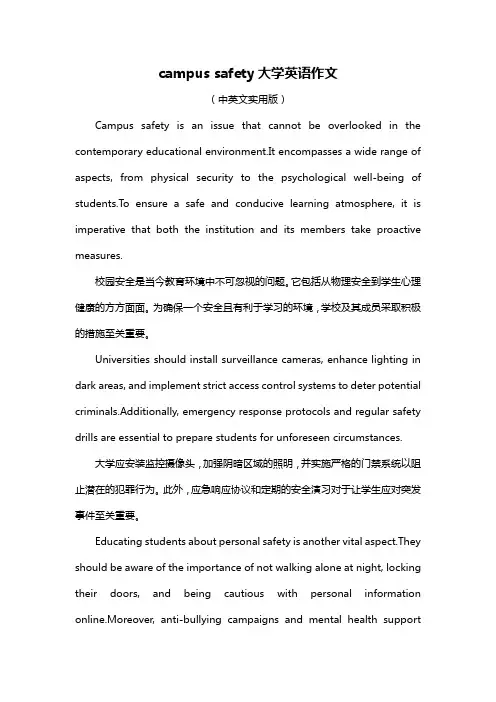 campus safety 大学英语作文

（中英文实用版）

Campus safety is an issue that cannot be overlooked in the contemporary educational environment.It encompasses a wide range of aspects, from physical security to the psychological well-being of students.To ensure a safe and conducive learning atmosphere, it is imperative that both the institution and its members take proactive measures.

校园安全是当今教育环境中不可忽视的问题。它包括从物理安全到学生心理健康的方方面面。为确保一个安全且有利于学习的环境，学校及其成员采取积极的措施至关重要。

Universities should install surveillance cameras, enhance lighting in dark areas, and implement strict access control systems to deter potential criminals.Additionally, emergency response protocols and regular safety drills are essential to prepare students for unforeseen circumstances.

大学应安装监控摄像头，加强阴暗区域的照明，并实施严格的门禁系统以阻止潜在的犯罪行为。此外，应急响应协议和定期的安全演习对于让学生应对突发事件至关重要。

Educating students about personal safety is another vital aspect.They should be aware of the importance of not walking alone at night, locking their doors, and being cautious with personal information online.Moreover, anti-bullying campaigns and mental health support